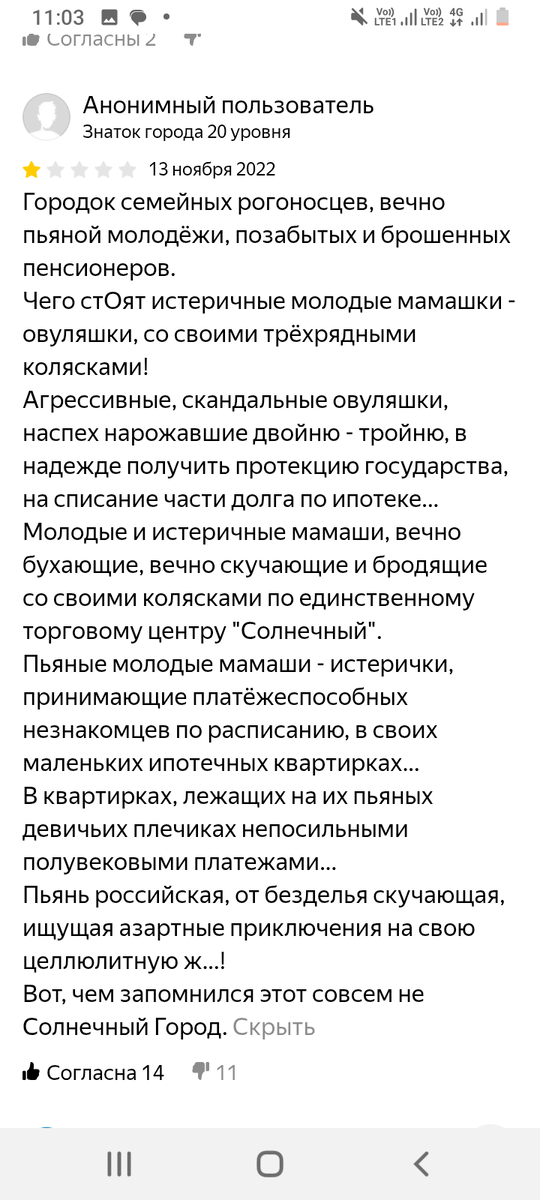 11:03 Vo) LTE1 Vo) LTE2 4G

Согласны 2

Анонимный пользователь
Знаток города 20 уровня

13 ноября 2022

Городок семейных рогоносцев, вечно пьяной молодёжи, позабытых и брошенных пенсионеров.
Чего стОят истеричные молодые мамашки - овуляшки, со своими трёхрядными колясками!
Агрессивные, скандальные овуляшки, наспех нарожавшие двойню - тройню, в надежде получить протекцию государства, на списание части долга по ипотеке...
Молодые и истеричные мамаши, вечно бухающие, вечно скучающие и бродящие со своими колясками по единственному торговому центру "Солнечный".
Пьяные молодые мамаши - истерички, принимающие платёжеспособных незнакомцев по расписанию, в своих маленьких ипотечных квартирках...
В квартирках, лежащих на их пьяных девичьих плечиках непосильными полувековыми платежами...
Пьянь российская, от безделья скучающая, ищущая азартные приключения на свою целлюлитную ж...!
Вот, чем запомнился этот совсем не Солнечный Город. Скрыть

Согласна 14 11